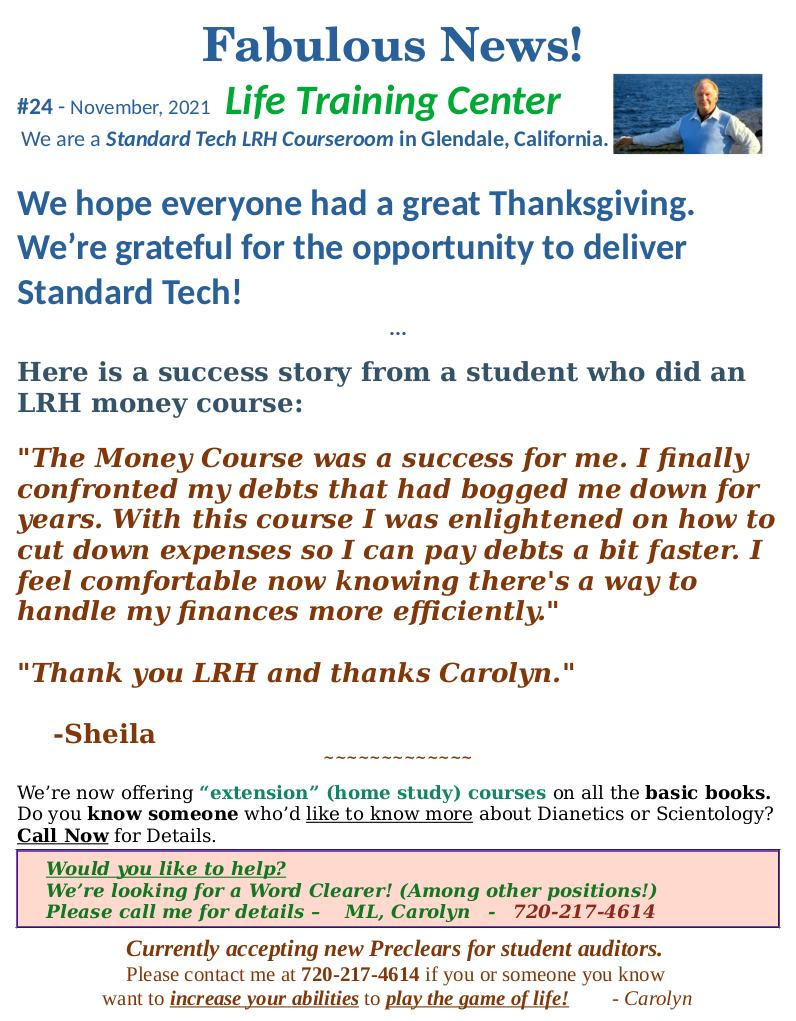 Fabulous News!

#24 - November, 2021 Life Training Center

We are a Standard Tech LRH Courseroom in Glendale, California.

We hope everyone had a great Thanksgiving. We're grateful for the opportunity to deliver Standard Tech!

...

Here is a success story from a student who did an LRH money course:

"The Money Course was a success for me. I finally confronted my debts that had bogged me down for years. With this course I was enlightened on how to cut down expenses so I can pay debts a bit faster. I feel comfortable now knowing there's a way to handle my finances more efficiently."

"Thank you LRH and thanks Carolyn."

-Sheila

~~~~~~~~~~~~~~

We're now offering "extension" (home study) courses on all the basic books. Do you know someone who'd like to know more about Dianetics or Scientology? Call Now for Details.

Would you like to help?
We're looking for a Word Clearer! (Among other positions!)
Please call me for details – ML, Carolyn - 720-217-4614

Currently accepting new Preclears for student auditors.
Please contact me at 720-217-4614 if you or someone you know want to increase your abilities to play the game of life! - Carolyn